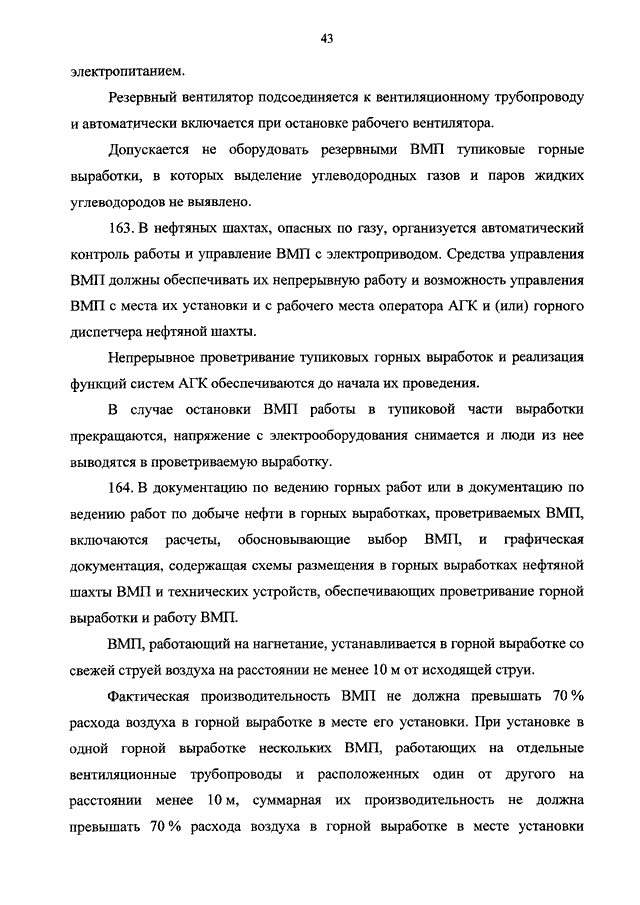 43

электропитанием.

Резервный вентилятор подсоединяется к вентиляционному трубопроводу и автоматически включается при остановке рабочего вентилятора.

Допускается не оборудовать резервными ВМП тупиковые горные выработки, в которых выделение углеводородных газов и паров жидких углеводородов не выявлено.

163. В нефтяных шахтах, опасных по газу, организуется автоматический контроль работы и управление ВМП с электроприводом. Средства управления ВМП должны обеспечивать их непрерывную работу и возможность управления ВМП с места их установки и с рабочего места оператора АГК и (или) горного диспетчера нефтяной шахты.

Непрерывное проветривание тупиковых горных выработок и реализация функций систем АГК обеспечиваются до начала их проведения.

В случае остановки ВМП работы в тупиковой части выработки прекращаются, напряжение с электрооборудования снимается и люди из нее выводятся в проветриваемую выработку.

164. В документацию по ведению горных работ или в документацию по ведению работ по добыче нефти в горных выработках, проветриваемых ВМП, включаются расчеты, обосновывающие выбор ВМП, и графическая документация, содержащая схемы размещения в горных выработках нефтяной шахты ВМП и технических устройств, обеспечивающих проветривание горной выработки и работу ВМП.

ВМП, работающий на нагнетание, устанавливается в горной выработке со свежей струей воздуха на расстоянии не менее 10 м от исходящей струи.

Фактическая производительность ВМП не должна превышать 70 % расхода воздуха в горной выработке в месте его установки. При установке в одной горной выработке нескольких ВМП, работающих на отдельные вентиляционные трубопроводы и расположенных один от другого на расстоянии менее 10 м, суммарная их производительность не должна превышать 70 % расхода воздуха в горной выработке в месте установки